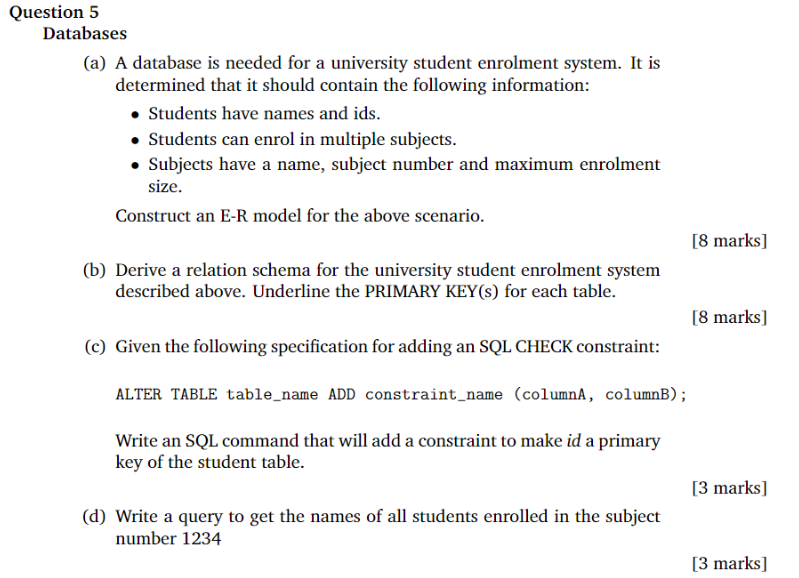 Question 5
Databases

(a) A database is needed for a university student enrolment system. It is determined that it should contain the following information:

• Students have names and ids.
• Students can enrol in multiple subjects.
• Subjects have a name, subject number and maximum enrolment size.

Construct an E-R model for the above scenario.

[8 marks]

(b) Derive a relation schema for the university student enrolment system described above. Underline the PRIMARY KEY(s) for each table.

[8 marks]

(c) Given the following specification for adding an SQL CHECK constraint:

ALTER TABLE table_name ADD constraint_name (columnA, columnB);

Write an SQL command that will add a constraint to make id a primary key of the student table.

[3 marks]

(d) Write a query to get the names of all students enrolled in the subject number 1234

[3 marks]